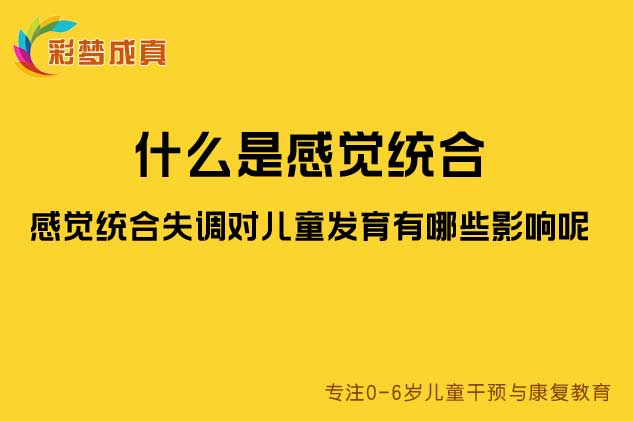 彩梦成真

什么是感觉统合

感觉统合失调对儿童发育有哪些影响呢

专注0-6岁儿童干预与康复教育